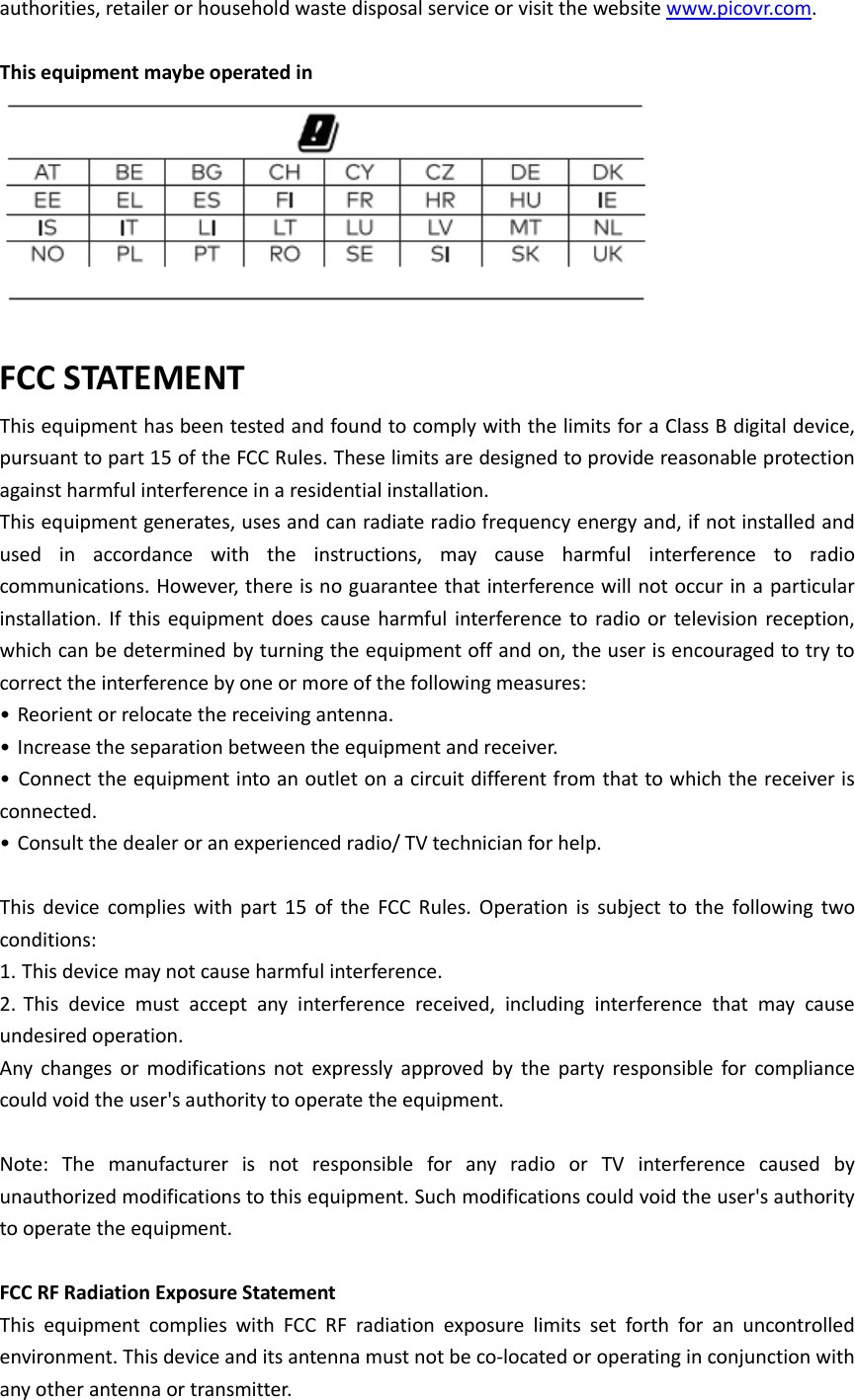 authorities, retailer or household waste disposal service or visit the website www.picovr.com.

This equipment maybe operated in

| AT | BE | BG | CH | CY | CZ | DE | DK |
|---|---|---|---|---|---|---|---|
| EE | EL | ES | FI | FR | HR | HU | IE |
| IS | IT | LI | LT | LU | LV | MT | NL |
| NO | PL | PT | RO | SE | SI | SK | UK |

FCC STATEMENT

This equipment has been tested and found to comply with the limits for a Class B digital device, pursuant to part 15 of the FCC Rules. These limits are designed to provide reasonable protection against harmful interference in a residential installation.
This equipment generates, uses and can radiate radio frequency energy and, if not installed and used in accordance with the instructions, may cause harmful interference to radio communications. However, there is no guarantee that interference will not occur in a particular installation. If this equipment does cause harmful interference to radio or television reception, which can be determined by turning the equipment off and on, the user is encouraged to try to correct the interference by one or more of the following measures:
• Reorient or relocate the receiving antenna.
• Increase the separation between the equipment and receiver.
• Connect the equipment into an outlet on a circuit different from that to which the receiver is connected.
• Consult the dealer or an experienced radio/ TV technician for help.

This device complies with part 15 of the FCC Rules. Operation is subject to the following two conditions:
1. This device may not cause harmful interference.
2. This device must accept any interference received, including interference that may cause undesired operation.
Any changes or modifications not expressly approved by the party responsible for compliance could void the user's authority to operate the equipment.

Note: The manufacturer is not responsible for any radio or TV interference caused by unauthorized modifications to this equipment. Such modifications could void the user's authority to operate the equipment.

FCC RF Radiation Exposure Statement
This equipment complies with FCC RF radiation exposure limits set forth for an uncontrolled environment. This device and its antenna must not be co-located or operating in conjunction with any other antenna or transmitter.